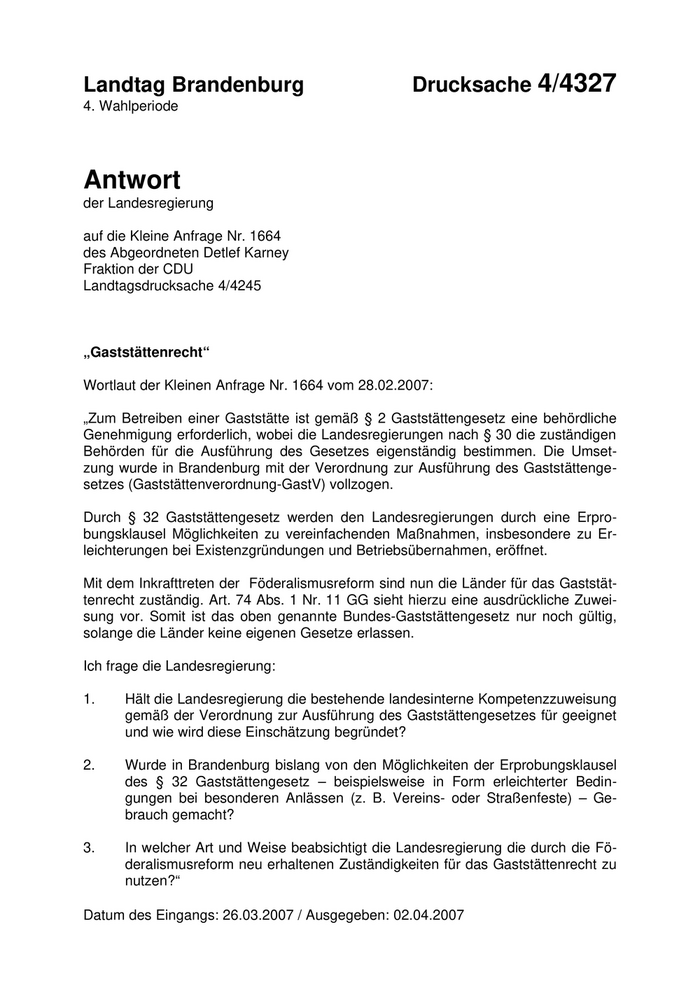 Landtag Brandenburg

Drucksache 4/4327

4. Wahlperiode

Antwort
der Landesregierung

auf die Kleine Anfrage Nr. 1664
des Abgeordneten Detlef Karney
Fraktion der CDU
Landtagsdrucksache 4/4245

„Gaststättenrecht“

Wortlaut der Kleinen Anfrage Nr. 1664 vom 28.02.2007:

„Zum Betreiben einer Gaststätte ist gemäß § 2 Gaststättengesetz eine behördliche Genehmigung erforderlich, wobei die Landesregierungen nach § 30 die zuständigen Behörden für die Ausführung des Gesetzes eigenständig bestimmen. Die Umsetzung wurde in Brandenburg mit der Verordnung zur Ausführung des Gaststättengesetzes (Gaststättenverordnung-GastV) vollzogen.

Durch § 32 Gaststättengesetz werden den Landesregierungen durch eine Erprobungsklausel Möglichkeiten zu vereinfachenden Maßnahmen, insbesondere zu Erleichterungen bei Existenzgründungen und Betriebsübernahmen, eröffnet.

Mit dem Inkrafttreten der Föderalismusreform sind nun die Länder für das Gaststättenrecht zuständig. Art. 74 Abs. 1 Nr. 11 GG sieht hierzu eine ausdrückliche Zuweisung vor. Somit ist das oben genannte Bundes-Gaststättengesetz nur noch gültig, solange die Länder keine eigenen Gesetze erlassen.

Ich frage die Landesregierung:

1. Hält die Landesregierung die bestehende landesinterne Kompetenzzuweisung gemäß der Verordnung zur Ausführung des Gaststättengesetzes für geeignet und wie wird diese Einschätzung begründet?

2. Wurde in Brandenburg bislang von den Möglichkeiten der Erprobungsklausel des § 32 Gaststättengesetz – beispielsweise in Form erleichterter Bedingungen bei besonderen Anlässen (z. B. Vereins- oder Straßenfeste) – Gebrauch gemacht?

3. In welcher Art und Weise beabsichtigt die Landesregierung die durch die Föderalismusreform neu erhaltenen Zuständigkeiten für das Gaststättenrecht zu nutzen?“

Datum des Eingangs: 26.03.2007 / Ausgegeben: 02.04.2007